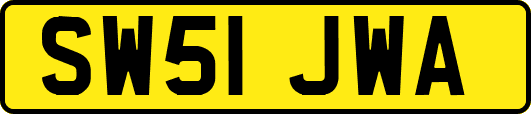 SW51 JWA